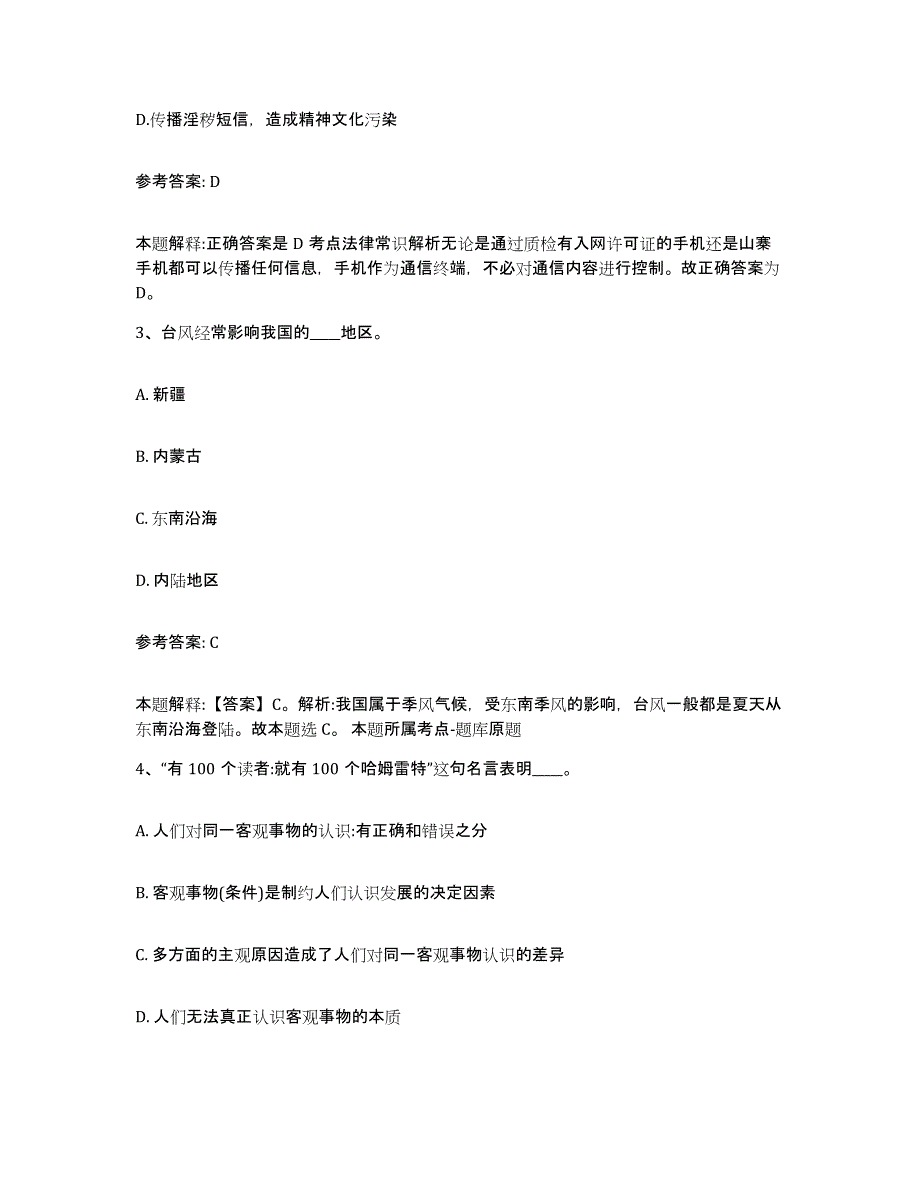 D.传播淫秽短信，造成精神文化污染

参考答案: D

本题解释:正确答案是 D 考点法律常识解析无论是通过质检有入网许可证的手机还是山寨手机都可以传播任何信息，手机作为通信终端，不必对通信内容进行控制。故正确答案为D。

3、台风经常影响我国的____地区。

A. 新疆

B. 内蒙古

C. 东南沿海

D. 内陆地区

参考答案: C

本题解释:【答案】C。解析:我国属于季风气候，受东南季风的影响，台风一般都是夏天从东南沿海登陆。故本题选 C。 本题所属考点-题库原题

4、“有 100 个读者:就有 100 个哈姆雷特”这句名言表明____。

A. 人们对同一客观事物的认识:有正确和错误之分

B. 客观事物(条件)是制约人们认识发展的决定因素

C. 多方面的主观原因造成了人们对同一客观事物认识的差异

D. 人们无法真正认识客观事物的本质